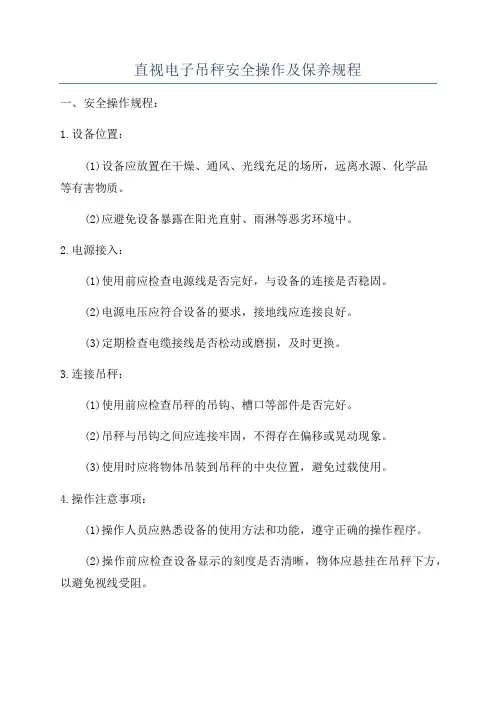 直视电子吊秤安全操作及保养规程

一、安全操作规程：

1.设备位置：

(1)设备应放置在干燥、通风、光线充足的场所，远离水源、化学品等有害物质。

(2)应避免设备暴露在阳光直射、雨淋等恶劣环境中。

2.电源接入：

(1)使用前应检查电源线是否完好，与设备的连接是否稳固。

(2)电源电压应符合设备的要求，接地线应连接良好。

(3)定期检查电缆接线是否松动或磨损，及时更换。

3.连接吊秤：

(1)使用前应检查吊秤的吊钩、槽口等部件是否完好。

(2)吊秤与吊钩之间应连接牢固，不得存在偏移或晃动现象。

(3)使用时应将物体吊装到吊秤的中央位置，避免过载使用。

4.操作注意事项：

(1)操作人员应熟悉设备的使用方法和功能，遵守正确的操作程序。

(2)操作前应检查设备显示的刻度是否清晰，物体应悬挂在吊秤下方，以避免视线受阻。